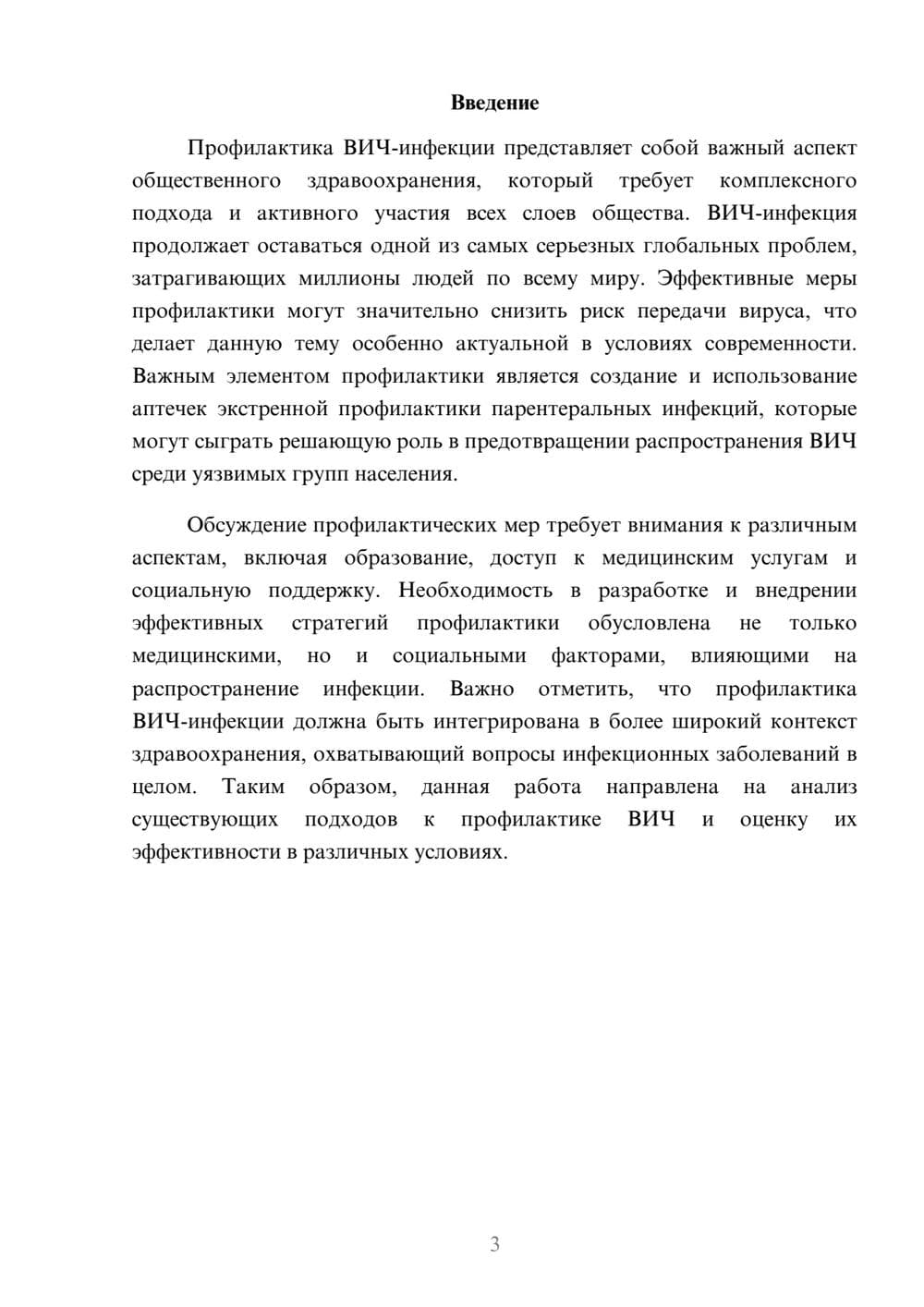 Введение

Профилактика ВИЧ-инфекции представляет собой важный аспект общественного здравоохранения, который требует комплексного подхода и активного участия всех слоев общества. ВИЧ-инфекция продолжает оставаться одной из самых серьезных глобальных проблем, затрагивающих миллионы людей по всему миру. Эффективные меры профилактики могут значительно снизить риск передачи вируса, что делает данную тему особенно актуальной в условиях современности. Важным элементом профилактики является создание и использование аптечек экстренной профилактики парентеральных инфекций, которые могут сыграть решающую роль в предотвращении распространения ВИЧ среди уязвимых групп населения.

Обсуждение профилактических мер требует внимания к различным аспектам, включая образование, доступ к медицинским услугам и социальную поддержку. Необходимость в разработке и внедрении эффективных стратегий профилактики обусловлена не только медицинскими, но и социальными факторами, влияющими на распространение инфекции. Важно отметить, что профилактика ВИЧ-инфекции должна быть интегрирована в более широкий контекст здравоохранения, охватывающий вопросы инфекционных заболеваний в целом. Таким образом, данная работа направлена на анализ существующих подходов к профилактике ВИЧ и оценку их эффективности в различных условиях.

3